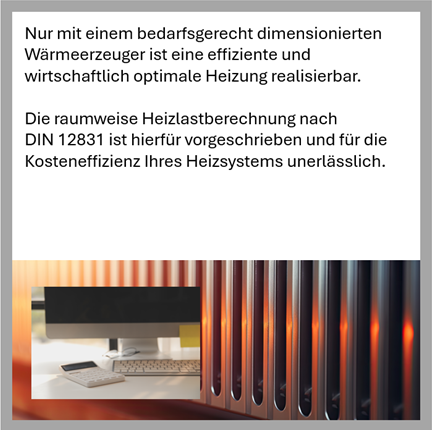 Nur mit einem bedarfsgerecht dimensionierten Wärmeerzeuger ist eine effiziente und wirtschaftlich optimale Heizung realisierbar.

Die raumweise Heizlastberechnung nach DIN 12831 ist hierfür vorgeschrieben und für die Kosteneffizienz Ihres Heizsystems unerlässlich.